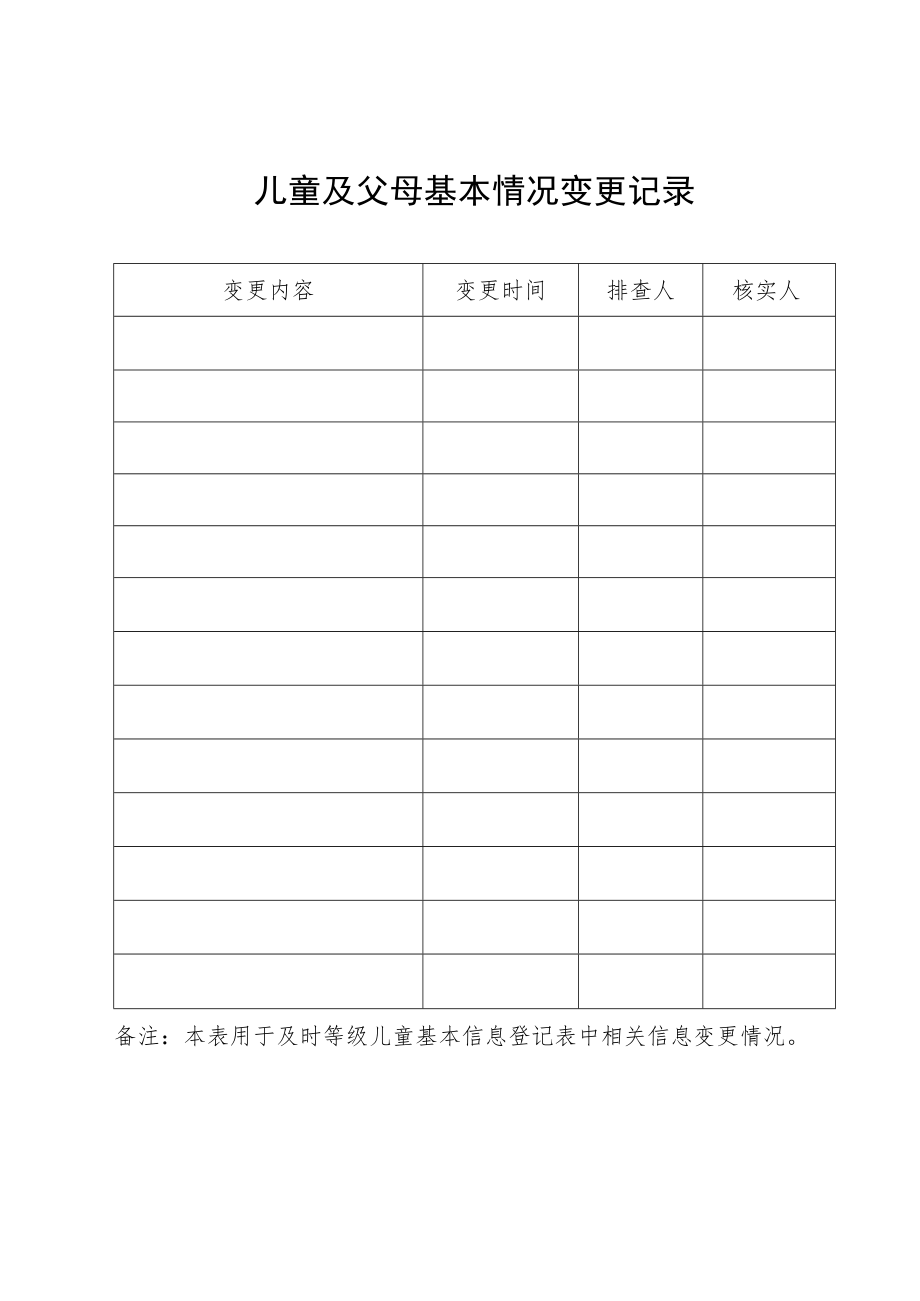 儿童及父母基本情况变更记录

| 变更内容 | 变更时间 | 排查人 | 核实人 |
|---|---|---|---|
| | | | |
| | | | |
| | | | |
| | | | |
| | | | |
| | | | |
| | | | |
| | | | |
| | | | |
| | | | |
| | | | |
| | | | |
| | | | |

备注：本表用于及时等级儿童基本信息登记表中相关信息变更情况。